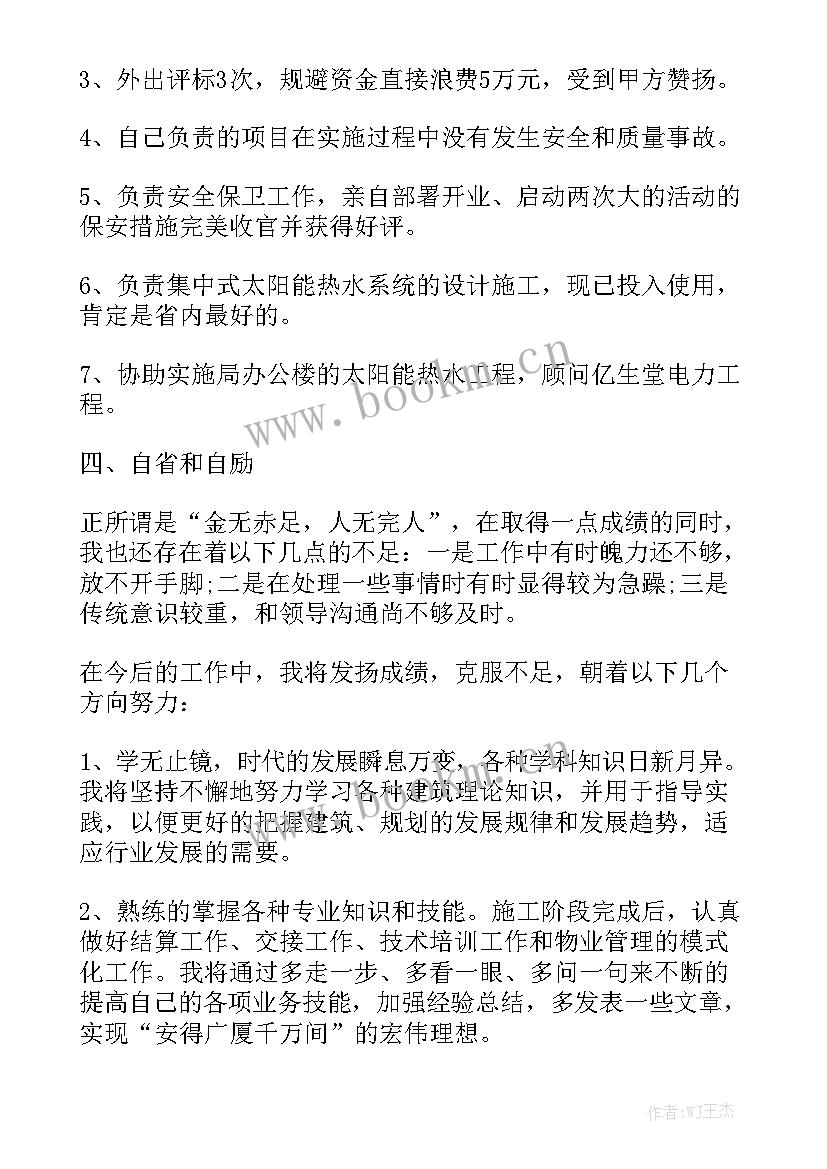 3、外出评标3次，规避资金直接浪费5万元，受到甲方赞扬。

4、自己负责的项目在实施过程中没有发生安全和质量事故。

5、负责安全保卫工作，亲自部署开业、启动两次大的活动的保安措施完美收官并获得好评。

6、负责集中式太阳能热水系统的设计施工，现已投入使用，肯定是省内最好的。

7、协助实施局办公楼的太阳能热水工程，顾问亿生堂电力工程。

四、自省和自励

正所谓是“金无赤足，人无完人”，在取得一点成绩的同时，我也还存在着以下几点的不足：一是工作中有时魄力还不够，放不开手脚;二是在处理一些事情时有时显得较为急躁;三是传统意识较重，和领导沟通尚不够及时。

在今后的工作中，我将发扬成绩，克服不足，朝着以下几个方向努力：

1、学无止镜，时代的发展瞬息万变，各种学科知识日新月异。我将坚持不懈地努力学习各种建筑理论知识，并用于指导实践，以便更好的把握建筑、规划的发展规律和发展趋势，适应行业发展的需要。

2、熟练的掌握各种专业知识和技能。施工阶段完成后，认真做好结算工作、交接工作、技术培训工作和物业管理的模式化工作。我将通过多走一步、多看一眼、多问一句来不断的提高自己的各项业务技能，加强经验总结，多发表一些文章，实现“安得广厦千万间”的宏伟理想。

www.bookm.cn

作者:WJ王杰